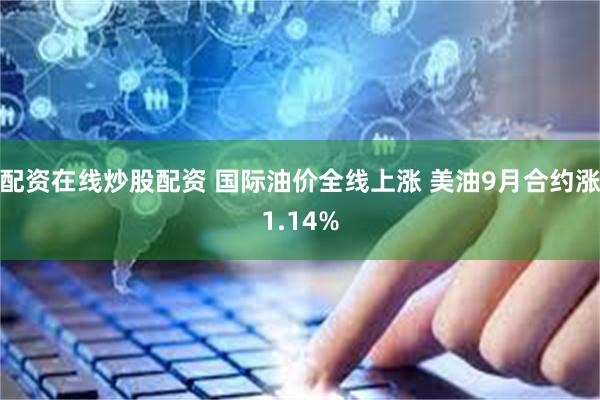 配资在线炒股配资 国际油价全线上涨 美油9月合约涨1.14%